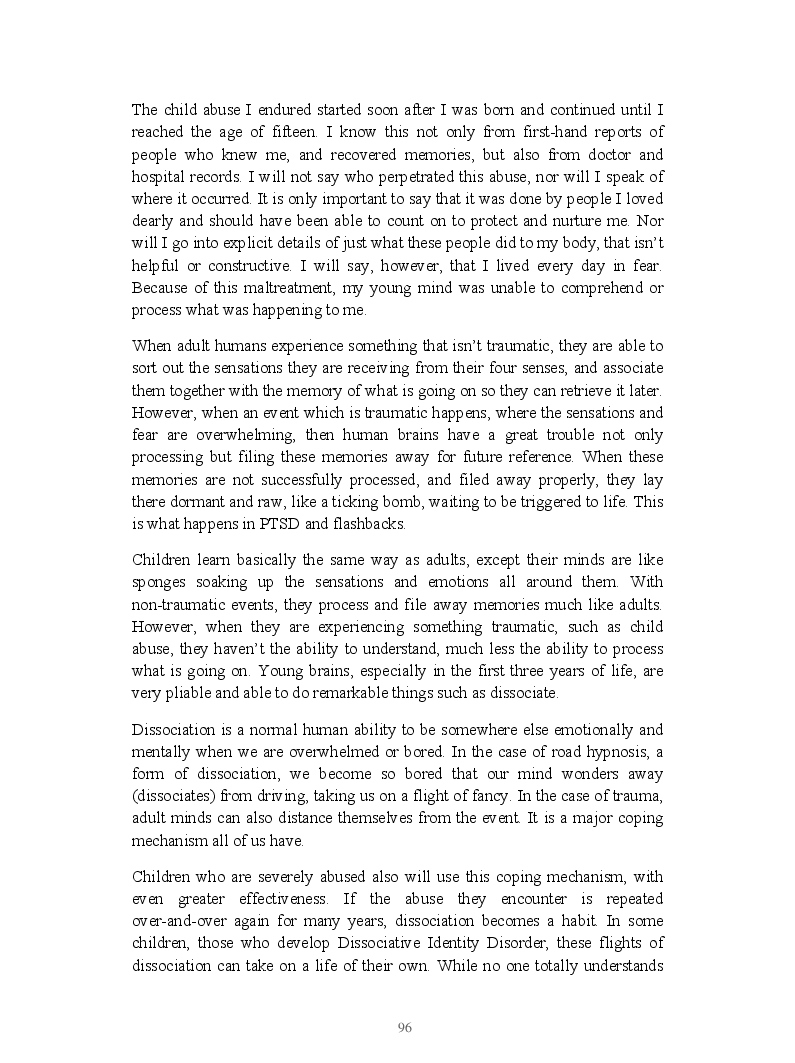 The child abuse I endured started soon after I was born and continued until I reached the age of fifteen. I know this not only from first-hand reports of people who knew me, and recovered memories, but also from doctor and hospital records. I will not say who perpetrated this abuse, nor will I speak of where it occurred. It is only important to say that it was done by people I loved dearly and should have been able to count on to protect and nurture me. Nor will I go into explicit details of just what these people did to my body, that isn't helpful or constructive. I will say, however, that I lived every day in fear. Because of this maltreatment, my young mind was unable to comprehend or process what was happening to me.

When adult humans experience something that isn't traumatic, they are able to sort out the sensations they are receiving from their four senses, and associate them together with the memory of what is going on so they can retrieve it later. However, when an event which is traumatic happens, where the sensations and fear are overwhelming, then human brains have a great trouble not only processing but filing these memories away for future reference. When these memories are not successfully processed, and filed away properly, they lay there dormant and raw, like a ticking bomb, waiting to be triggered to life. This is what happens in PTSD and flashbacks.

Children learn basically the same way as adults, except their minds are like sponges soaking up the sensations and emotions all around them. With non-traumatic events, they process and file away memories much like adults. However, when they are experiencing something traumatic, such as child abuse, they haven't the ability to understand, much less the ability to process what is going on. Young brains, especially in the first three years of life, are very pliable and able to do remarkable things such as dissociate.

Dissociation is a normal human ability to be somewhere else emotionally and mentally when we are overwhelmed or bored. In the case of road hypnosis, a form of dissociation, we become so bored that our mind wonders away (dissociates) from driving, taking us on a flight of fancy. In the case of trauma, adult minds can also distance themselves from the event. It is a major coping mechanism all of us have.

Children who are severely abused also will use this coping mechanism, with even greater effectiveness. If the abuse they encounter is repeated over-and-over again for many years, dissociation becomes a habit. In some children, those who develop Dissociative Identity Disorder, these flights of dissociation can take on a life of their own. While no one totally understands

96